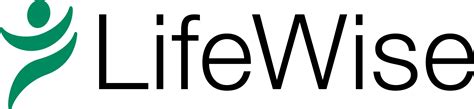 LifeWise